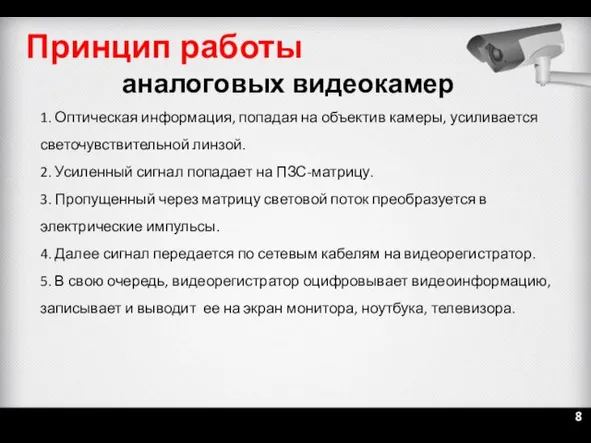 Принцип работы
аналоговых видеокамер

1. Оптическая информация, попадая на объектив камеры, усиливается светочувствительной линзой.

2. Усиленный сигнал попадает на ПЗС-матрицу.

3. Пропущенный через матрицу световой поток преобразуется в электрические импульсы.

4. Далее сигнал передается по сетевым кабелям на видеорегистратор.

5. В свою очередь, видеорегистратор оцифровывает видеоинформацию, записывает и выводит ее на экран монитора, ноутбука, телевизора.

8